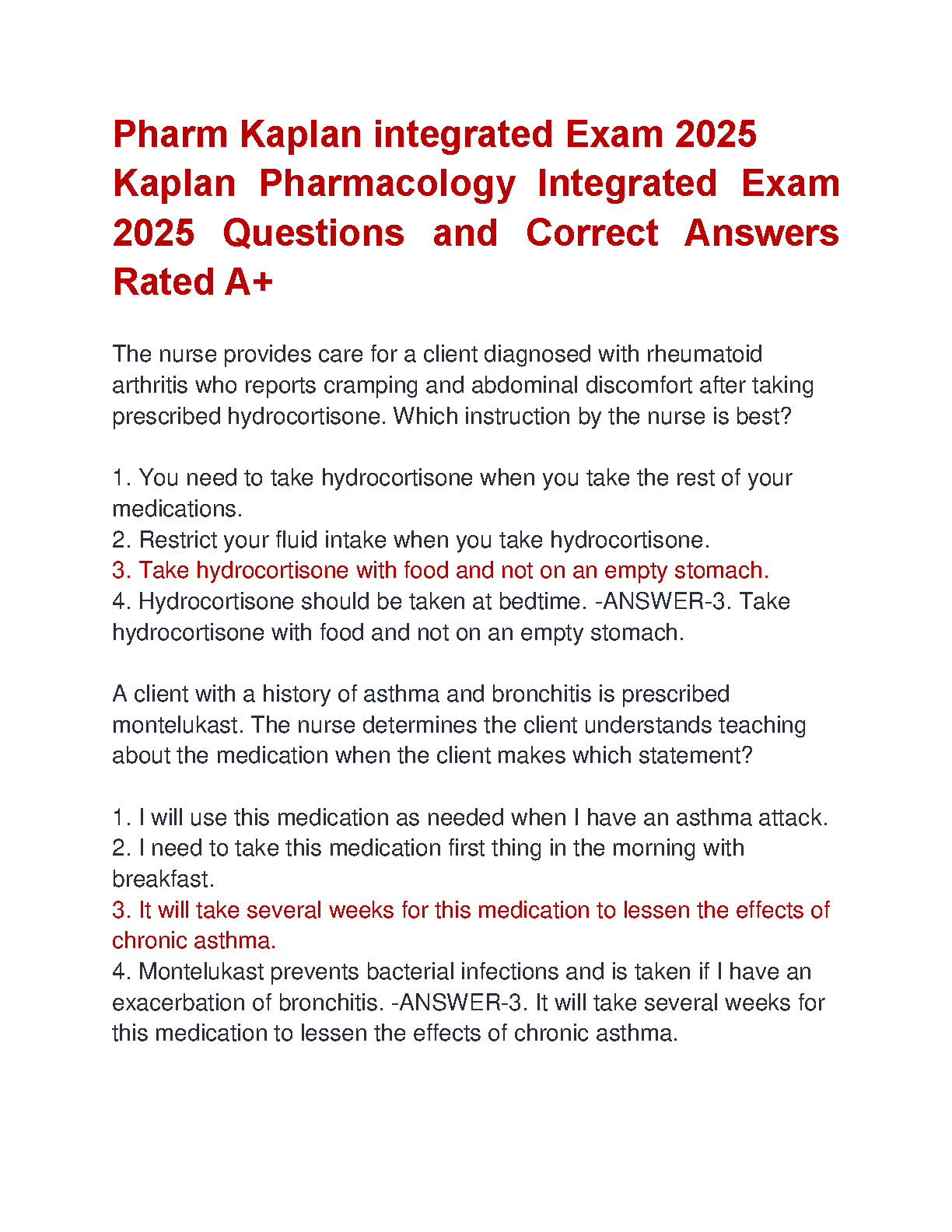 Pharm Kaplan integrated Exam 2025 Kaplan Pharmacology Integrated Exam 2025 Questions and Correct Answers Rated A+

The nurse provides care for a client diagnosed with rheumatoid arthritis who reports cramping and abdominal discomfort after taking prescribed hydrocortisone. Which instruction by the nurse is best?

1. You need to take hydrocortisone when you take the rest of your medications.
2. Restrict your fluid intake when you take hydrocortisone.
3. Take hydrocortisone with food and not on an empty stomach.
4. Hydrocortisone should be taken at bedtime. -ANSWER-3. Take hydrocortisone with food and not on an empty stomach.

A client with a history of asthma and bronchitis is prescribed montelukast. The nurse determines the client understands teaching about the medication when the client makes which statement?

1. I will use this medication as needed when I have an asthma attack.
2. I need to take this medication first thing in the morning with breakfast.
3. It will take several weeks for this medication to lessen the effects of chronic asthma.
4. Montelukast prevents bacterial infections and is taken if I have an exacerbation of bronchitis. -ANSWER-3. It will take several weeks for this medication to lessen the effects of chronic asthma.